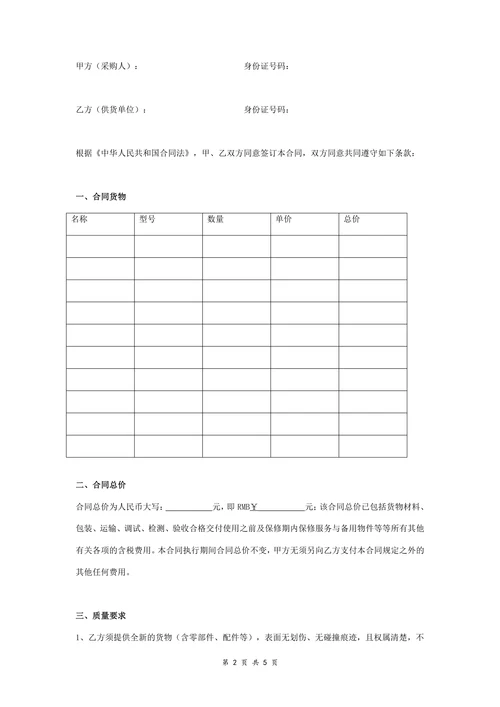 甲方（采购人）：　　　　　　　　　　身份证号码：

乙方（供货单位）：　　　　　　　　　身份证号码：

根据《中华人民共和国合同法》，甲、乙双方同意签订本合同，双方同意共同遵守如下条款：

一、合同货物

| 名称 | 型号 | 数量 | 单价 | 总价 |
|---|---|---|---|---|
| | | | | |
| | | | | |
| | | | | |
| | | | | |
| | | | | |
| | | | | |
| | | | | |
| | | | | |
| | | | | |
| | | | | |

二、合同总价

合同总价为人民币大写：__________元，即 RMB￥__________元；该合同总价已包括货物材料、包装、运输、调试、检测、验收合格交付使用之前及保修期内保修服务与备用物件等等所有其他有关各项的含税费用。本合同执行期间合同总价不变，甲方无须另向乙方支付本合同规定之外的其他任何费用。

三、质量要求

1、乙方须提供全新的货物（含零部件、配件等），表面无划伤、无碰撞痕迹，且权属清楚，不

第 2 页 共 5 页